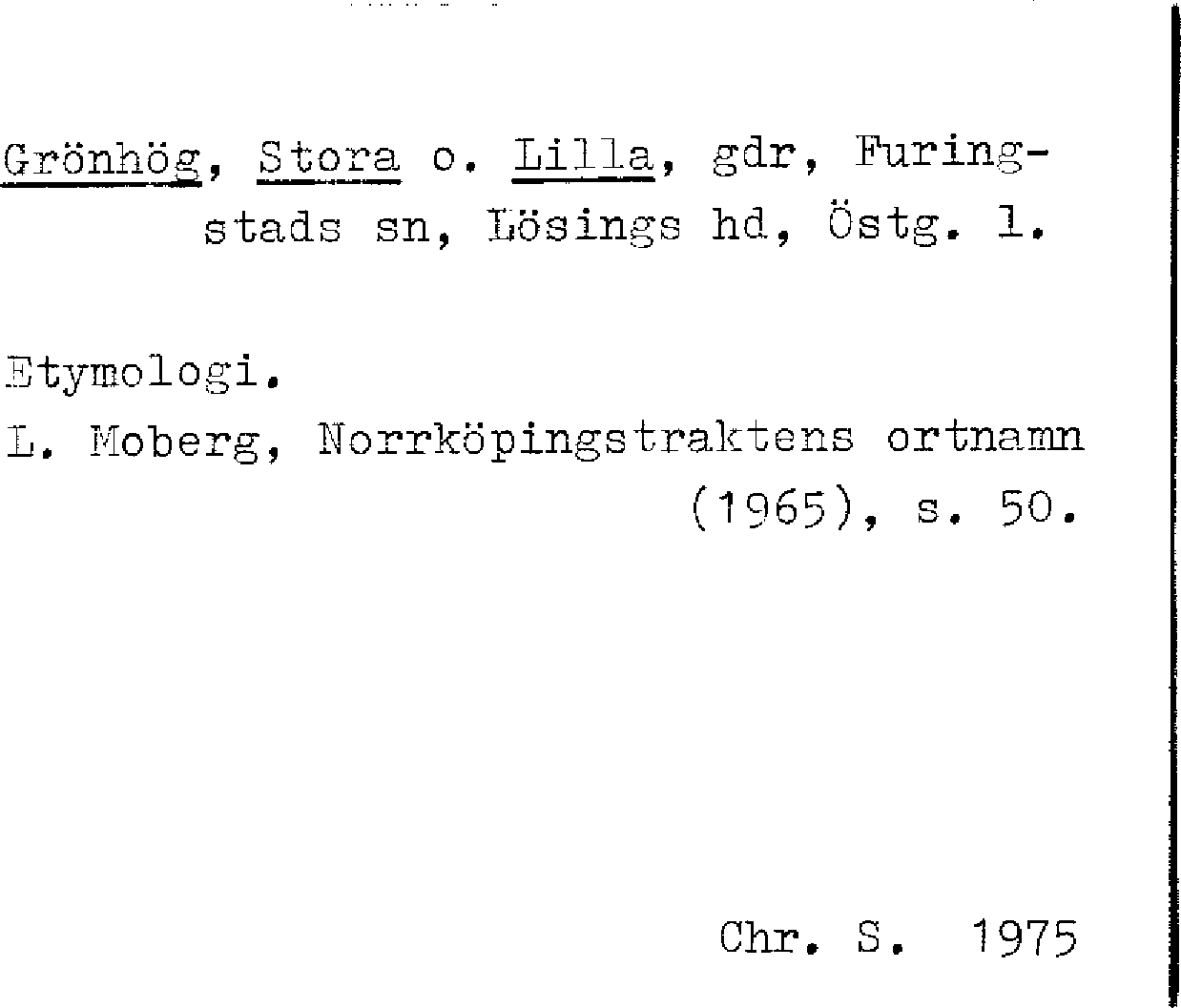 Grönhög, Stora o. Lilla, gdr, Furingstads sn, Lösings hd, Östg. l.

Etymologi.

L. Moberg, Norrköpingstraktens ortnamn (1965), s. 50.

Chr. S. 1975